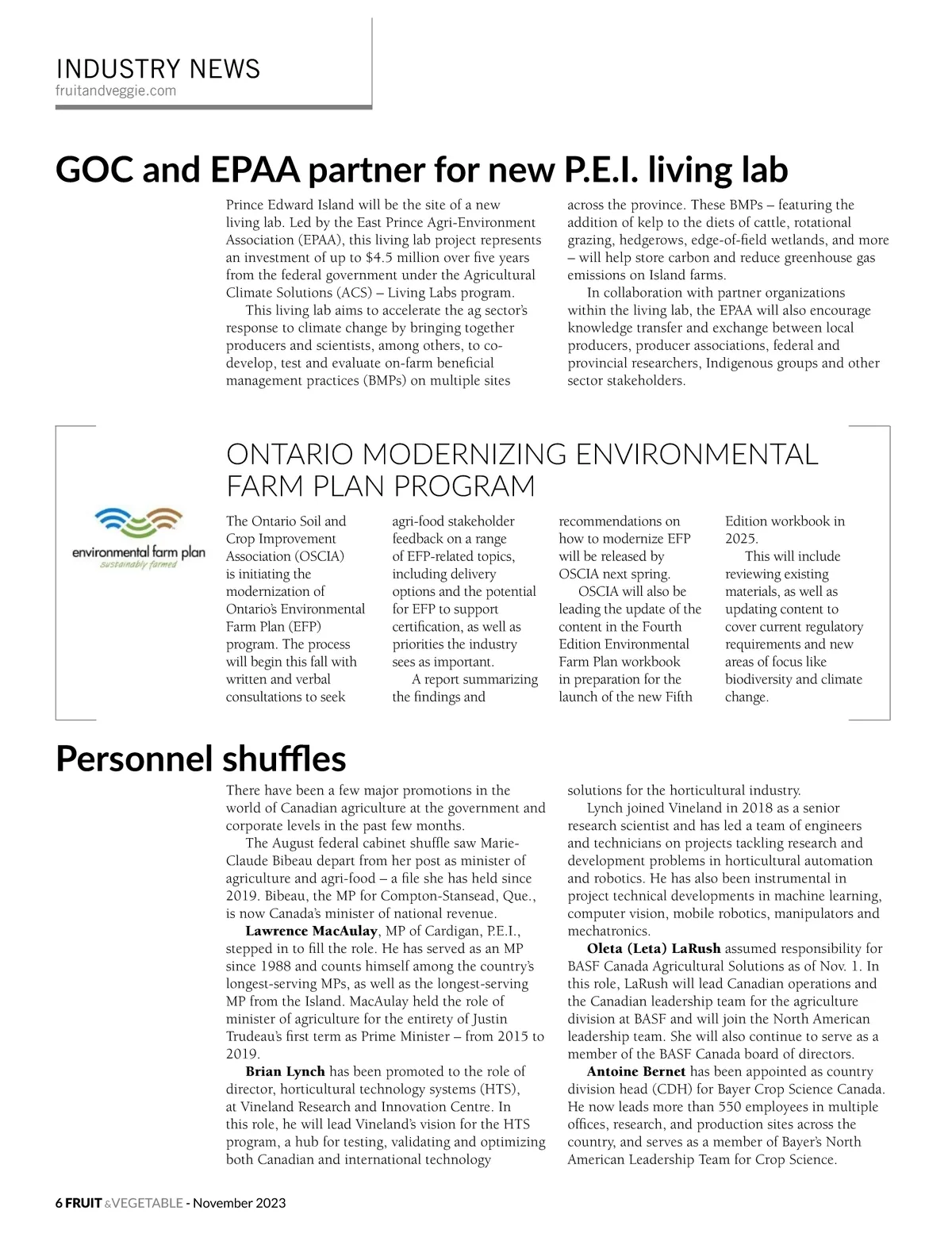 INDUSTRY NEWS
fruitandveggie.com

GOC and EPAA partner for new P.E.I. living lab

Prince Edward Island will be the site of a new living lab. Led by the East Prince Agri-Environment Association (EPAA), this living lab project represents an investment of up to $4.5 million over five years from the federal government under the Agricultural Climate Solutions (ACS) – Living Labs program.

This living lab aims to accelerate the ag sector's response to climate change by bringing together producers and scientists, among others, to co-develop, test and evaluate on-farm beneficial management practices (BMPs) on multiple sites across the province. These BMPs – featuring the addition of kelp to the diets of cattle, rotational grazing, hedgerows, edge-of-field wetlands, and more – will help store carbon and reduce greenhouse gas emissions on Island farms.

In collaboration with partner organizations within the living lab, the EPAA will also encourage knowledge transfer and exchange between local producers, producer associations, federal and provincial researchers, Indigenous groups and other sector stakeholders.

environmental farm plan
sustainably farmed

ONTARIO MODERNIZING ENVIRONMENTAL FARM PLAN PROGRAM

The Ontario Soil and Crop Improvement Association (OSCIA) is initiating the modernization of Ontario's Environmental Farm Plan (EFP) program. The process will begin this fall with written and verbal consultations to seek agri-food stakeholder feedback on a range of EFP-related topics, including delivery options and the potential for EFP to support certification, as well as priorities the industry sees as important.

A report summarizing the findings and recommendations on how to modernize EFP will be released by OSCIA next spring.

OSCIA will also be leading the update of the content in the Fourth Edition Environmental Farm Plan workbook in preparation for the launch of the new Fifth Edition workbook in 2025.

This will include reviewing existing materials, as well as updating content to cover current regulatory requirements and new areas of focus like biodiversity and climate change.

Personnel shuffles

There have been a few major promotions in the world of Canadian agriculture at the government and corporate levels in the past few months.

The August federal cabinet shuffle saw Marie-Claude Bibeau depart from her post as minister of agriculture and agri-food – a file she has held since 2019. Bibeau, the MP for Compton-Stansead, Que., is now Canada's minister of national revenue.

Lawrence MacAulay, MP of Cardigan, P.E.I., stepped in to fill the role. He has served as an MP since 1988 and counts himself among the country's longest-serving MPs, as well as the longest-serving MP from the Island. MacAulay held the role of minister of agriculture for the entirety of Justin Trudeau's first term as Prime Minister – from 2015 to 2019.

Brian Lynch has been promoted to the role of director, horticultural technology systems (HTS), at Vineland Research and Innovation Centre. In this role, he will lead Vineland's vision for the HTS program, a hub for testing, validating and optimizing both Canadian and international technology solutions for the horticultural industry.

Lynch joined Vineland in 2018 as a senior research scientist and has led a team of engineers and technicians on projects tackling research and development problems in horticultural automation and robotics. He has also been instrumental in project technical developments in machine learning, computer vision, mobile robotics, manipulators and mechatronics.

Oleta (Leta) LaRush assumed responsibility for BASF Canada Agricultural Solutions as of Nov. 1. In this role, LaRush will lead Canadian operations and the Canadian leadership team for the agriculture division at BASF and will join the North American leadership team. She will also continue to serve as a member of the BASF Canada board of directors.

Antoine Bernet has been appointed as country division head (CDH) for Bayer Crop Science Canada. He now leads more than 550 employees in multiple offices, research, and production sites across the country, and serves as a member of Bayer's North American Leadership Team for Crop Science.

6 FRUIT &VEGETABLE - November 2023